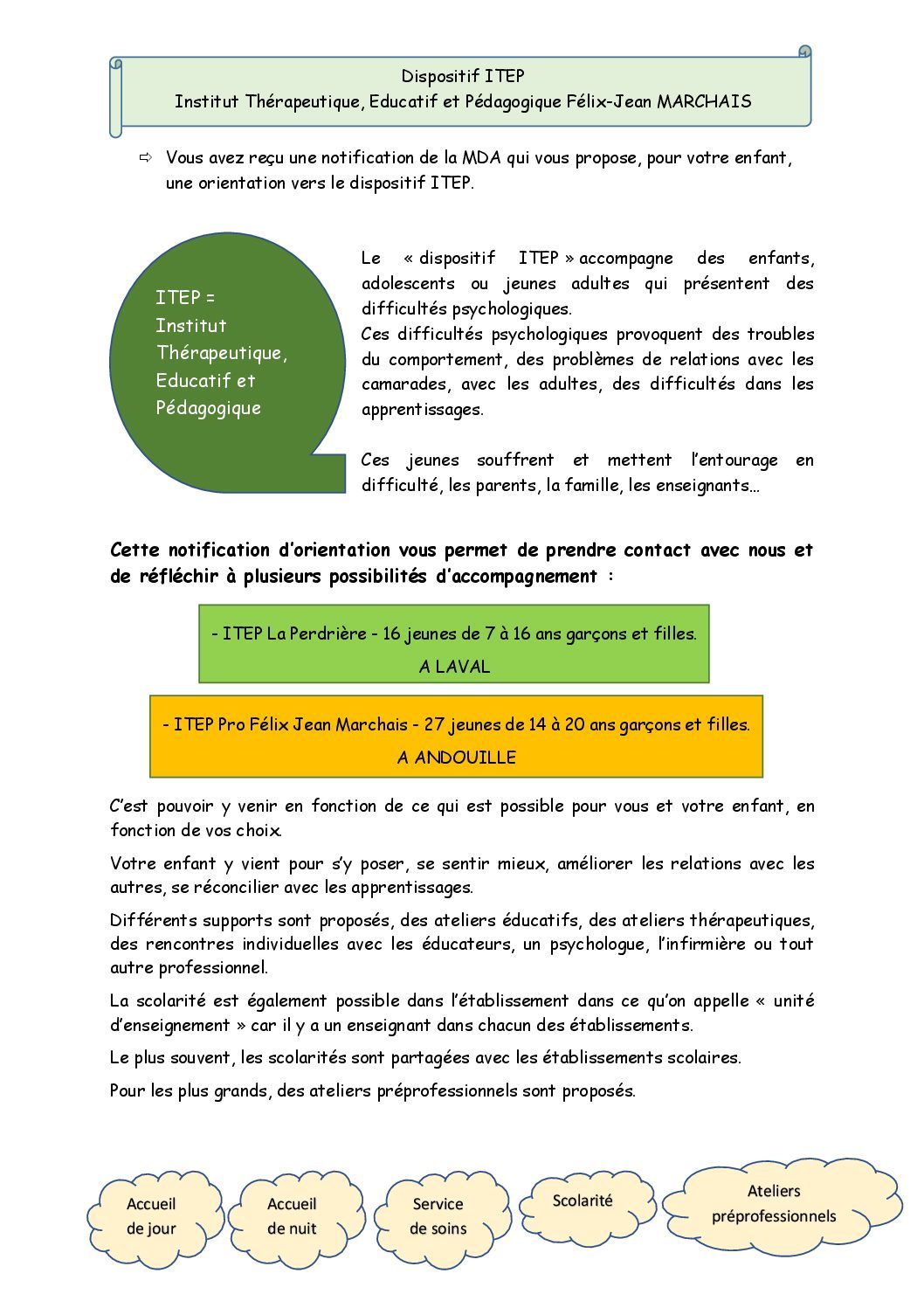 Dispositif ITEP
Institut Thérapeutique, Educatif et Pédagogique Félix-Jean MARCHAIS

⇨ Vous avez reçu une notification de la MDA qui vous propose, pour votre enfant, une orientation vers le dispositif ITEP.

ITEP = Institut Thérapeutique, Educatif et Pédagogique

Le « dispositif ITEP » accompagne des enfants, adolescents ou jeunes adultes qui présentent des difficultés psychologiques.
Ces difficultés psychologiques provoquent des troubles du comportement, des problèmes de relations avec les camarades, avec les adultes, des difficultés dans les apprentissages.

Ces jeunes souffrent et mettent l'entourage en difficulté, les parents, la famille, les enseignants…

Cette notification d'orientation vous permet de prendre contact avec nous et de réfléchir à plusieurs possibilités d'accompagnement :

- ITEP La Perdrière - 16 jeunes de 7 à 16 ans garçons et filles.
A LAVAL

- ITEP Pro Félix Jean Marchais - 27 jeunes de 14 à 20 ans garçons et filles.
A ANDOUILLE

C'est pouvoir y venir en fonction de ce qui est possible pour vous et votre enfant, en fonction de vos choix.

Votre enfant y vient pour s'y poser, se sentir mieux, améliorer les relations avec les autres, se réconcilier avec les apprentissages.

Différents supports sont proposés, des ateliers éducatifs, des ateliers thérapeutiques, des rencontres individuelles avec les éducateurs, un psychologue, l'infirmière ou tout autre professionnel.

La scolarité est également possible dans l'établissement dans ce qu'on appelle « unité d'enseignement » car il y a un enseignant dans chacun des établissements.

Le plus souvent, les scolarités sont partagées avec les établissements scolaires.

Pour les plus grands, des ateliers préprofessionnels sont proposés.

Accueil de jour

Accueil de nuit

Service de soins

Scolarité

Ateliers préprofessionnels